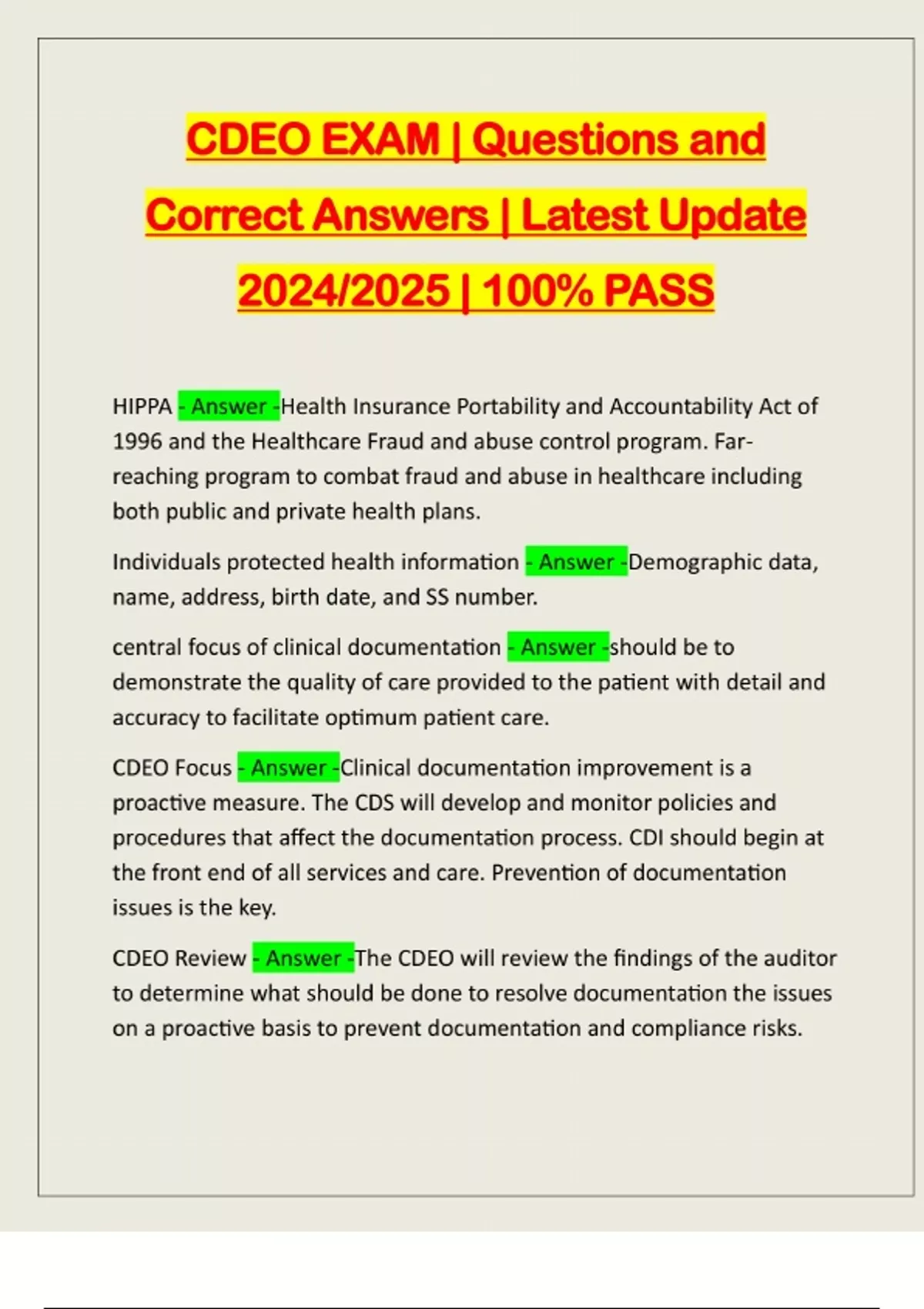 CDEO EXAM | Questions and Correct Answers | Latest Update 2024/2025 | 100% PASS

HIPPA - Answer -Health Insurance Portability and Accountability Act of 1996 and the Healthcare Fraud and abuse control program. Far-reaching program to combat fraud and abuse in healthcare including both public and private health plans.

Individuals protected health information - Answer -Demographic data, name, address, birth date, and SS number.

central focus of clinical documentation - Answer -should be to demonstrate the quality of care provided to the patient with detail and accuracy to facilitate optimum patient care.

CDEO Focus - Answer -Clinical documentation improvement is a proactive measure. The CDS will develop and monitor policies and procedures that affect the documentation process. CDI should begin at the front end of all services and care. Prevention of documentation issues is the key.

CDEO Review - Answer -The CDEO will review the findings of the auditor to determine what should be done to resolve documentation the issues on a proactive basis to prevent documentation and compliance risks.